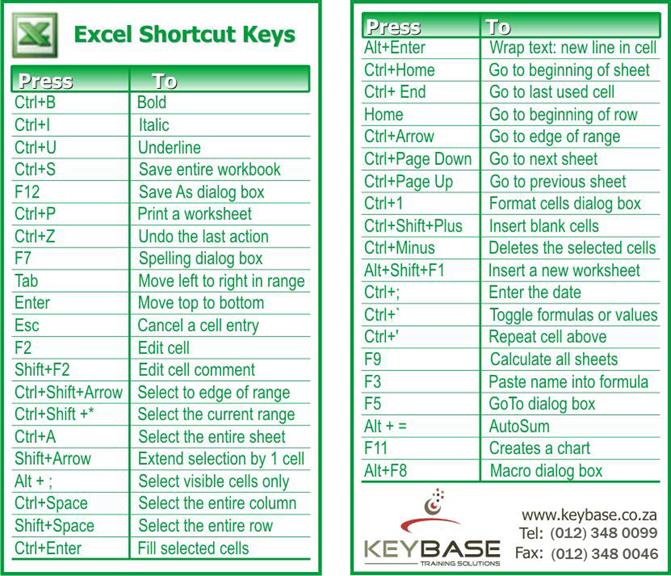 Excel Shortcut Keys

| Press | To |
|---|---|
| Ctrl+B | Bold |
| Ctrl+I | Italic |
| Ctrl+U | Underline |
| Ctrl+S | Save entire workbook |
| F12 | Save As dialog box |
| Ctrl+P | Print a worksheet |
| Ctrl+Z | Undo the last action |
| F7 | Spelling dialog box |
| Tab | Move left to right in range |
| Enter | Move top to bottom |
| Esc | Cancel a cell entry |
| F2 | Edit cell |
| Shift+F2 | Edit cell comment |
| Ctrl+Shift+Arrow | Select to edge of range |
| Ctrl+Shift +* | Select the current range |
| Ctrl+A | Select the entire sheet |
| Shift+Arrow | Extend selection by 1 cell |
| Alt + ; | Select visible cells only |
| Ctrl+Space | Select the entire column |
| Shift+Space | Select the entire row |
| Ctrl+Enter | Fill selected cells |

| Press | To |
|---|---|
| Alt+Enter | Wrap text: new line in cell |
| Ctrl+Home | Go to beginning of sheet |
| Ctrl+ End | Go to last used cell |
| Home | Go to beginning of row |
| Ctrl+Arrow | Go to edge of range |
| Ctrl+Page Down | Go to next sheet |
| Ctrl+Page Up | Go to previous sheet |
| Ctrl+1 | Format cells dialog box |
| Ctrl+Shift+Plus | Insert blank cells |
| Ctrl+Minus | Deletes the selected cells |
| Alt+Shift+F1 | Insert a new worksheet |
| Ctrl+; | Enter the date |
| Ctrl+` | Toggle formulas or values |
| Ctrl+' | Repeat cell above |
| F9 | Calculate all sheets |
| F3 | Paste name into formula |
| F5 | GoTo dialog box |
| Alt + = | AutoSum |
| F11 | Creates a chart |
| Alt+F8 | Macro dialog box |

KEYBASE
TRAINING SOLUTIONS

www.keybase.co.za
Tel: (012) 348 0099
Fax: (012) 348 0046